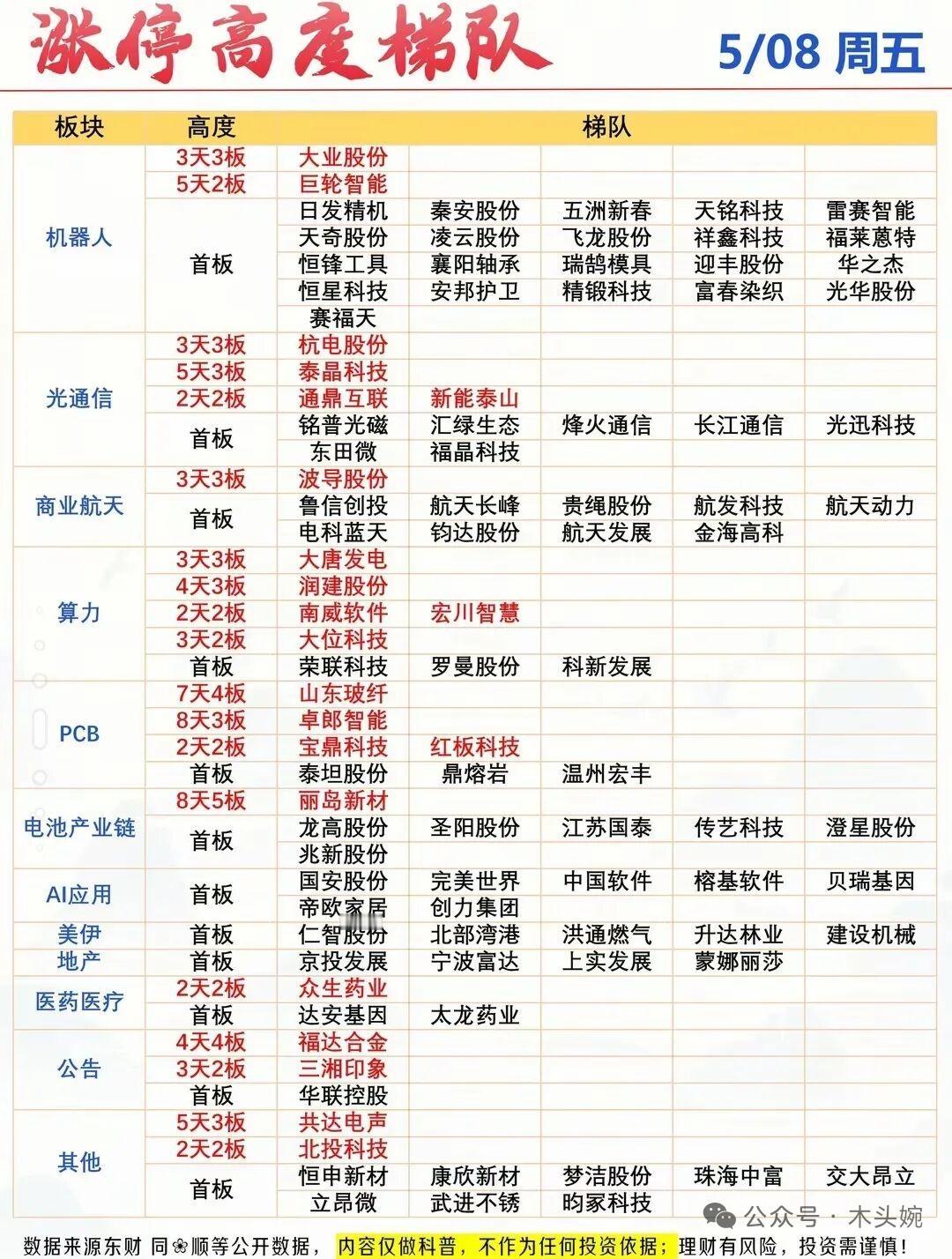 涨停高度梯队 5/08 周五

| 板块 | 高度 | 梯队 | | | | |
|---|---|---|---|---|---|---|
| 机器人 | 3天3板 | 大业股份 | | | | |
| | 5天2板 | 巨轮智能 | | | | |
| | 首板 | 日发精机 | 秦安股份 | 五洲新春 | 天铭科技 | 雷赛智能 |
| | | 天奇股份 | 凌云股份 | 飞龙股份 | 祥鑫科技 | 福莱蒽特 |
| | | 恒锋工具 | 襄阳轴承 | 瑞鹄模具 | 迎丰股份 | 华之杰 |
| | | 恒星科技 | 安邦护卫 | 精锻科技 | 富春染织 | 光华股份 |
| | | 赛福天 | | | | |
| 光通信 | 3天3板 | 杭电股份 | | | | |
| | 5天3板 | 泰晶科技 | | | | |
| | 2天2板 | 通鼎互联 | 新能泰山 | | | |
| | 首板 | 铭普光磁 | 汇绿生态 | 烽火通信 | 长江通信 | 光迅科技 |
| | | 东田微 | 福晶科技 | | | |
| 商业航天 | 3天3板 | 波导股份 | | | | |
| | 首板 | 鲁信创投 | 航天长峰 | 贵绳股份 | 航发科技 | 航天动力 |
| | | 电科蓝天 | 钧达股份 | 航天发展 | 金海高科 | |
| 算力 | 3天3板 | 大唐发电 | | | | |
| | 4天3板 | 润建股份 | | | | |
| | 2天2板 | 南威软件 | 宏川智慧 | | | |
| | 3天2板 | 大位科技 | | | | |
| | 首板 | 荣联科技 | 罗曼股份 | 科新发展 | | |
| PCB | 7天4板 | 山东玻纤 | | | | |
| | 8天3板 | 卓郎智能 | | | | |
| | 2天2板 | 宝鼎科技 | 红板科技 | | | |
| | 首板 | 泰坦股份 | 鼎熔岩 | 温州宏丰 | | |
| 电池产业链 | 8天5板 | 丽岛新材 | | | | |
| | 首板 | 龙高股份 | 圣阳股份 | 江苏国泰 | 传艺科技 | 澄星股份 |
| | | 兆新股份 | | | | |
| AI应用 | 首板 | 国安股份 | 完美世界 | 中国软件 | 榕基软件 | 贝瑞基因 |
| | | 帝欧家居 | 创力集团 | | | |
| 美伊 | 首板 | 仁智股份 | 北部湾港 | 洪通燃气 | 升达林业 | 建设机械 |
| 地产 | 首板 | 京投发展 | 宁波富达 | 上实发展 | 蒙娜丽莎 | |
| 医药医疗 | 2天2板 | 众生药业 | | | | |
| | 首板 | 达安基因 | 太龙药业 | | | |
| 公告 | 4天4板 | 福达合金 | | | | |
| | 3天2板 | 三湘印象 | | | | |
| | 首板 | 华联控股 | | | | |
| 其他 | 5天3板 | 共达电声 | | | | |
| | 2天2板 | 北投科技 | | | | |
| | 首板 | 恒申新材 | 康欣新材 | 梦洁股份 | 珠海中富 | 交大昂立 |
| | | 立昂微 | 武进不锈 | 昀冢科技 | | |

数据来源东财 同❀顺等公开数据，内容仅做科普，不作为任何投资依据；理财有风险，投资需谨慎！

公众号 · 木头婉